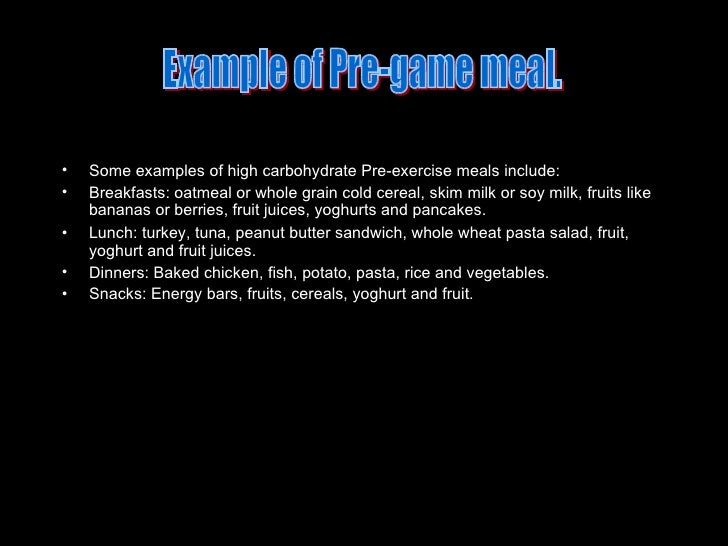 Example of Pre-game meal.

• Some examples of high carbohydrate Pre-exercise meals include:
• Breakfasts: oatmeal or whole grain cold cereal, skim milk or soy milk, fruits like bananas or berries, fruit juices, yoghurts and pancakes.
• Lunch: turkey, tuna, peanut butter sandwich, whole wheat pasta salad, fruit, yoghurt and fruit juices.
• Dinners: Baked chicken, fish, potato, pasta, rice and vegetables.
• Snacks: Energy bars, fruits, cereals, yoghurt and fruit.